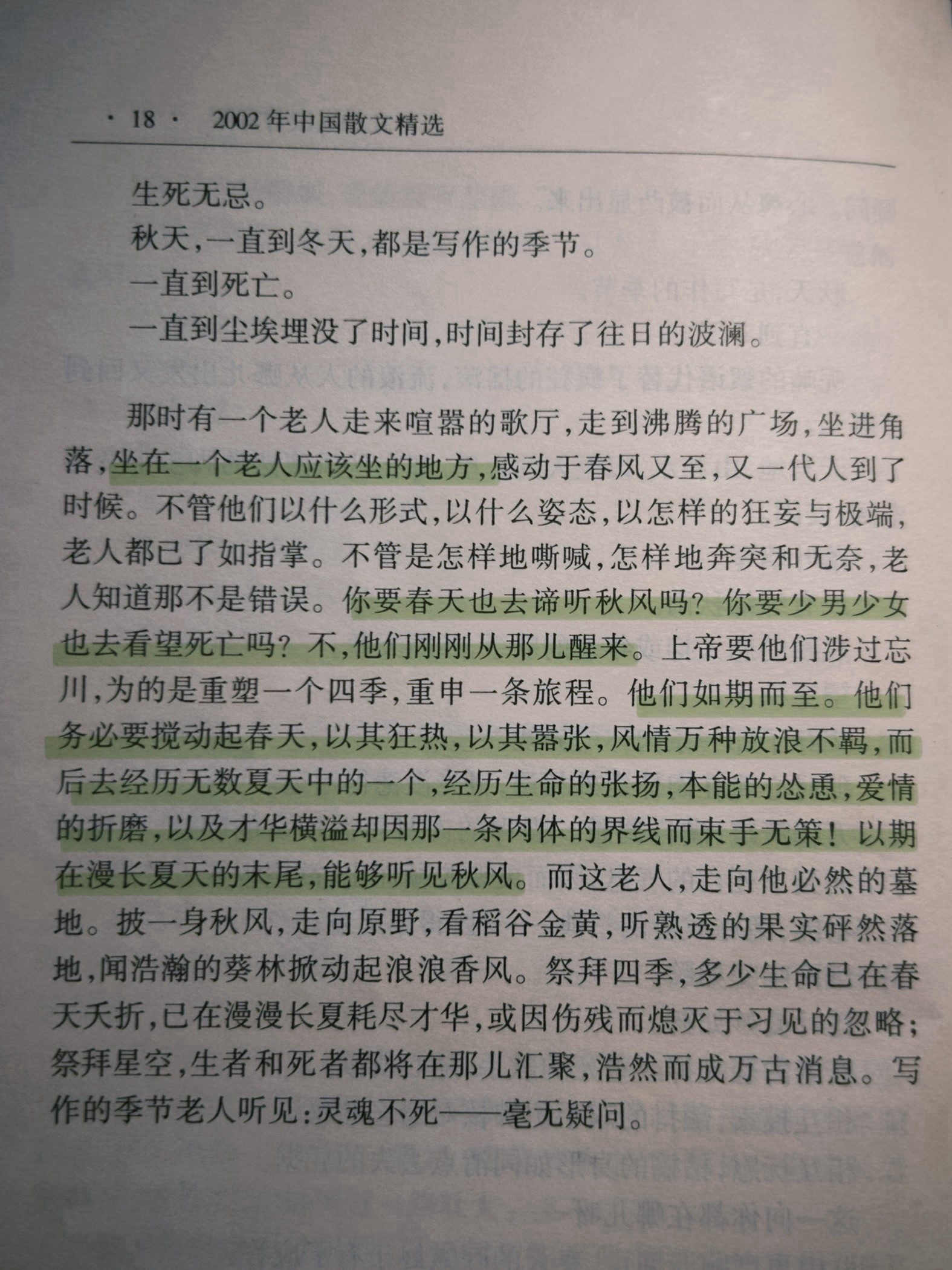 · 18 · 2002年中国散文精选

生死无忌。

秋天，一直到冬天，都是写作的季节。

一直到死亡。

一直到尘埃埋没了时间，时间封存了往日的波澜。

那时有一个老人走来喧嚣的歌厅，走到沸腾的广场，坐进角落，坐在一个老人应该坐的地方，感动于春风又至，又一代人到了时候。不管他们以什么形式，以什么姿态，以怎样的狂妄与极端，老人都已了如指掌。不管是怎样地嘶喊，怎样地奔突和无奈，老人知道那不是错误。你要春天也去谛听秋风吗？你要少男少女也去看望死亡吗？不，他们刚刚从那儿醒来。上帝要他们涉过忘川，为的是重塑一个四季，重申一条旅程。他们如期而至。他们务必要搅动起春天，以其狂热，以其嚣张，风情万种放浪不羁，而后去经历无数夏天中的一个，经历生命的张扬，本能的怂恿，爱情的折磨，以及才华横溢却因那一条肉体的界线而束手无策！以期在漫长夏天的末尾，能够听见秋风。而这老人，走向他必然的墓地。披一身秋风，走向原野，看稻谷金黄，听熟透的果实砰然落地，闻浩瀚的葵林掀动起浪浪香风。祭拜四季，多少生命已在春天夭折，已在漫漫长夏耗尽才华，或因伤残而熄灭于习见的忽略；祭拜星空，生者和死者都将在那儿汇聚，浩然而成万古消息。写作的季节老人听见：灵魂不死——毫无疑问。